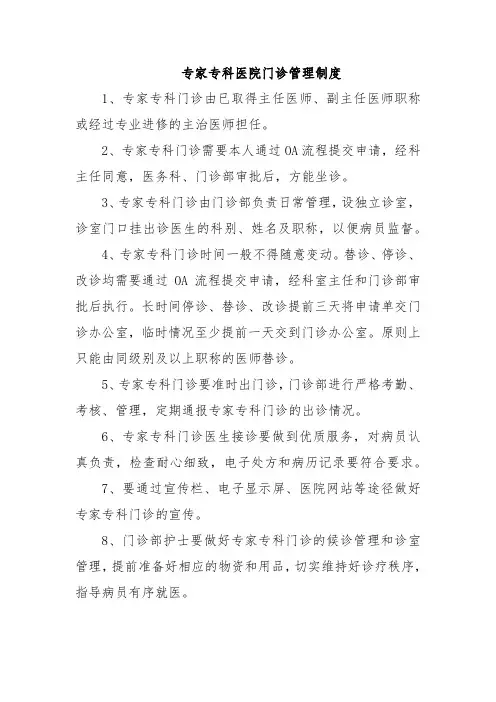 专家专科医院门诊管理制度

1、专家专科门诊由已取得主任医师、副主任医师职称或经过专业进修的主治医师担任。

2、专家专科门诊需要本人通过OA流程提交申请，经科主任同意，医务科、门诊部审批后，方能坐诊。

3、专家专科门诊由门诊部负责日常管理，设独立诊室，诊室门口挂出诊医生的科别、姓名及职称，以便病员监督。

4、专家专科门诊时间一般不得随意变动。替诊、停诊、改诊均需要通过 OA 流程提交申请，经科室主任和门诊部审批后执行。长时间停诊、替诊、改诊提前三天将申请单交门诊办公室，临时情况至少提前一天交到门诊办公室。原则上只能由同级别及以上职称的医师替诊。

5、专家专科门诊要准时出门诊，门诊部进行严格考勤、考核、管理，定期通报专家专科门诊的出诊情况。

6、专家专科门诊医生接诊要做到优质服务，对病员认真负责，检查耐心细致，电子处方和病历记录要符合要求。

7、要通过宣传栏、电子显示屏、医院网站等途径做好专家专科门诊的宣传。

8、门诊部护士要做好专家专科门诊的候诊管理和诊室管理，提前准备好相应的物资和用品，切实维持好诊疗秩序，指导病员有序就医。